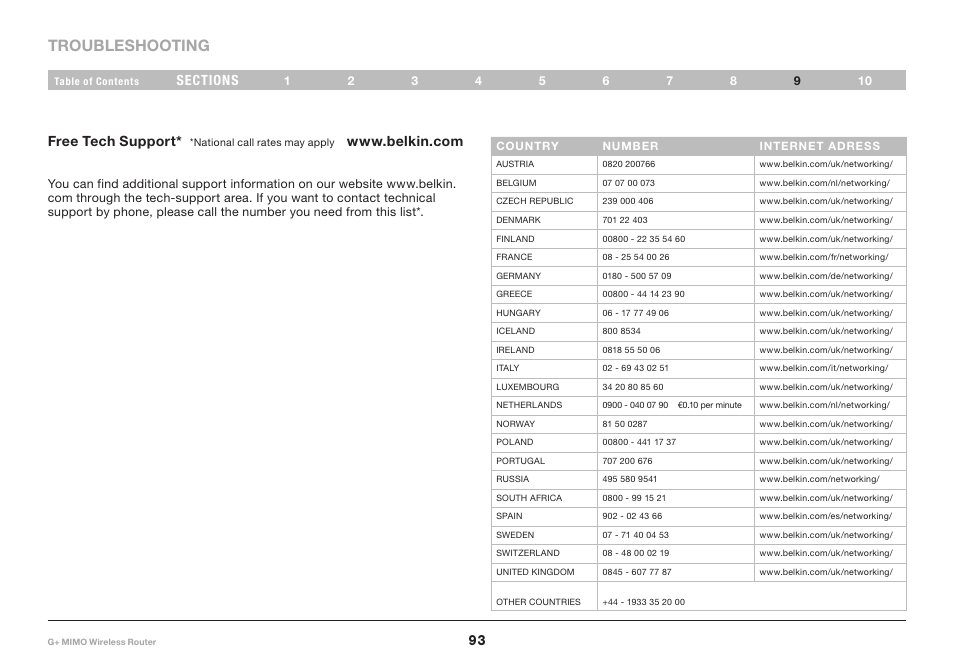 TROUBLESHOOTING

Table of Contents SECTIONS 1 2 3 4 5 6 7 8 9 10

Free Tech Support* *National call rates may apply www.belkin.com

You can find additional support information on our website www.belkin.com through the tech-support area. If you want to contact technical support by phone, please call the number you need from this list*.

| COUNTRY | NUMBER | INTERNET ADRESS |
|---|---|---|
| AUSTRIA | 0820 200766 | www.belkin.com/uk/networking/ |
| BELGIUM | 07 07 00 073 | www.belkin.com/nl/networking/ |
| CZECH REPUBLIC | 239 000 406 | www.belkin.com/uk/networking/ |
| DENMARK | 701 22 403 | www.belkin.com/uk/networking/ |
| FINLAND | 00800 - 22 35 54 60 | www.belkin.com/uk/networking/ |
| FRANCE | 08 - 25 54 00 26 | www.belkin.com/fr/networking/ |
| GERMANY | 0180 - 500 57 09 | www.belkin.com/de/networking/ |
| GREECE | 00800 - 44 14 23 90 | www.belkin.com/uk/networking/ |
| HUNGARY | 06 - 17 77 49 06 | www.belkin.com/uk/networking/ |
| ICELAND | 800 8534 | www.belkin.com/uk/networking/ |
| IRELAND | 0818 55 50 06 | www.belkin.com/uk/networking/ |
| ITALY | 02 - 69 43 02 51 | www.belkin.com/it/networking/ |
| LUXEMBOURG | 34 20 80 85 60 | www.belkin.com/uk/networking/ |
| NETHERLANDS | 0900 - 040 07 90 €0.10 per minute | www.belkin.com/nl/networking/ |
| NORWAY | 81 50 0287 | www.belkin.com/uk/networking/ |
| POLAND | 00800 - 441 17 37 | www.belkin.com/uk/networking/ |
| PORTUGAL | 707 200 676 | www.belkin.com/uk/networking/ |
| RUSSIA | 495 580 9541 | www.belkin.com/networking/ |
| SOUTH AFRICA | 0800 - 99 15 21 | www.belkin.com/uk/networking/ |
| SPAIN | 902 - 02 43 66 | www.belkin.com/es/networking/ |
| SWEDEN | 07 - 71 40 04 53 | www.belkin.com/uk/networking/ |
| SWITZERLAND | 08 - 48 00 02 19 | www.belkin.com/uk/networking/ |
| UNITED KINGDOM | 0845 - 607 77 87 | www.belkin.com/uk/networking/ |
| OTHER COUNTRIES | +44 - 1933 35 20 00 | |

G+ MIMO Wireless Router

93